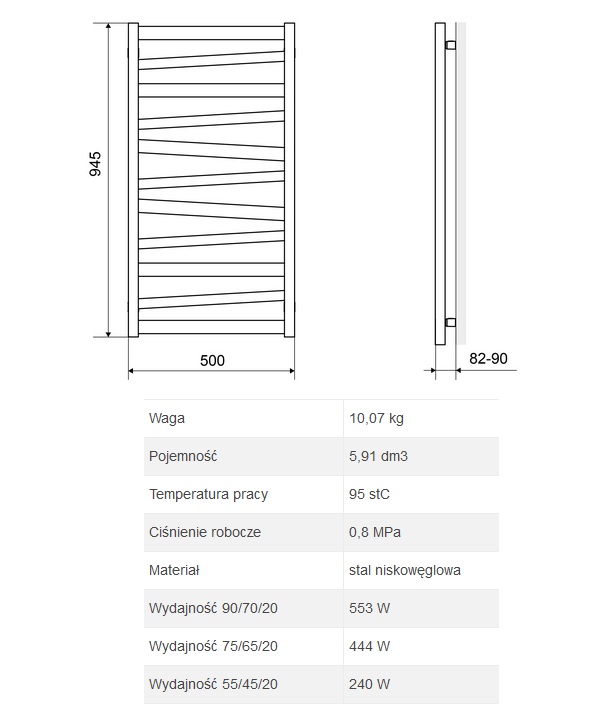 945

500

82-90

| Waga | 10,07 kg |
|---|---|
| Pojemność | 5,91 dm3 |
| Temperatura pracy | 95 stC |
| Ciśnienie robocze | 0,8 MPa |
| Materiał | stal niskowęglowa |
| Wydajność 90/70/20 | 553 W |
| Wydajność 75/65/20 | 444 W |
| Wydajność 55/45/20 | 240 W |